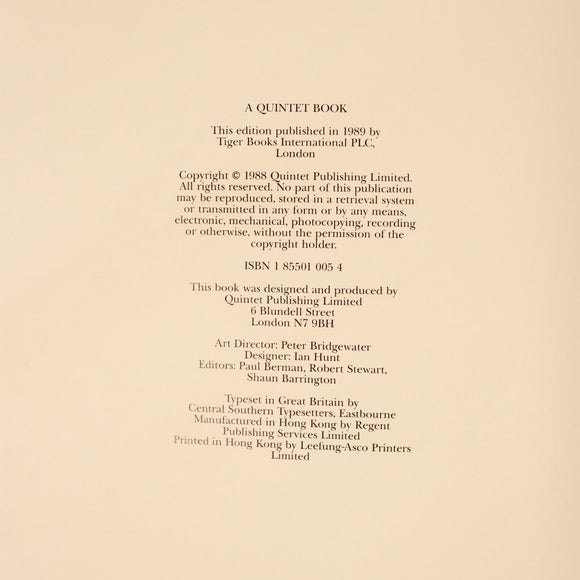 A QUINTET BOOK

This edition published in 1989 by
Tiger Books International PLC,
London

Copyright © 1988 Quintet Publishing Limited. All rights reserved. No part of this publication may be reproduced, stored in a retrieval system or transmitted in any form or by any means, electronic, mechanical, photocopying, recording or otherwise, without the permission of the copyright holder.

ISBN 1 85501 005 4

This book was designed and produced by
Quintet Publishing Limited
6 Blundell Street
London N7 9BH

Art Director: Peter Bridgewater
Designer: Ian Hunt
Editors: Paul Berman, Robert Stewart,
Shaun Barrington

Typeset in Great Britain by
Central Southern Typesetters, Eastbourne
Manufactured in Hong Kong by Regent
Publishing Services Limited
Printed in Hong Kong by Leefung-Asco Printers
Limited